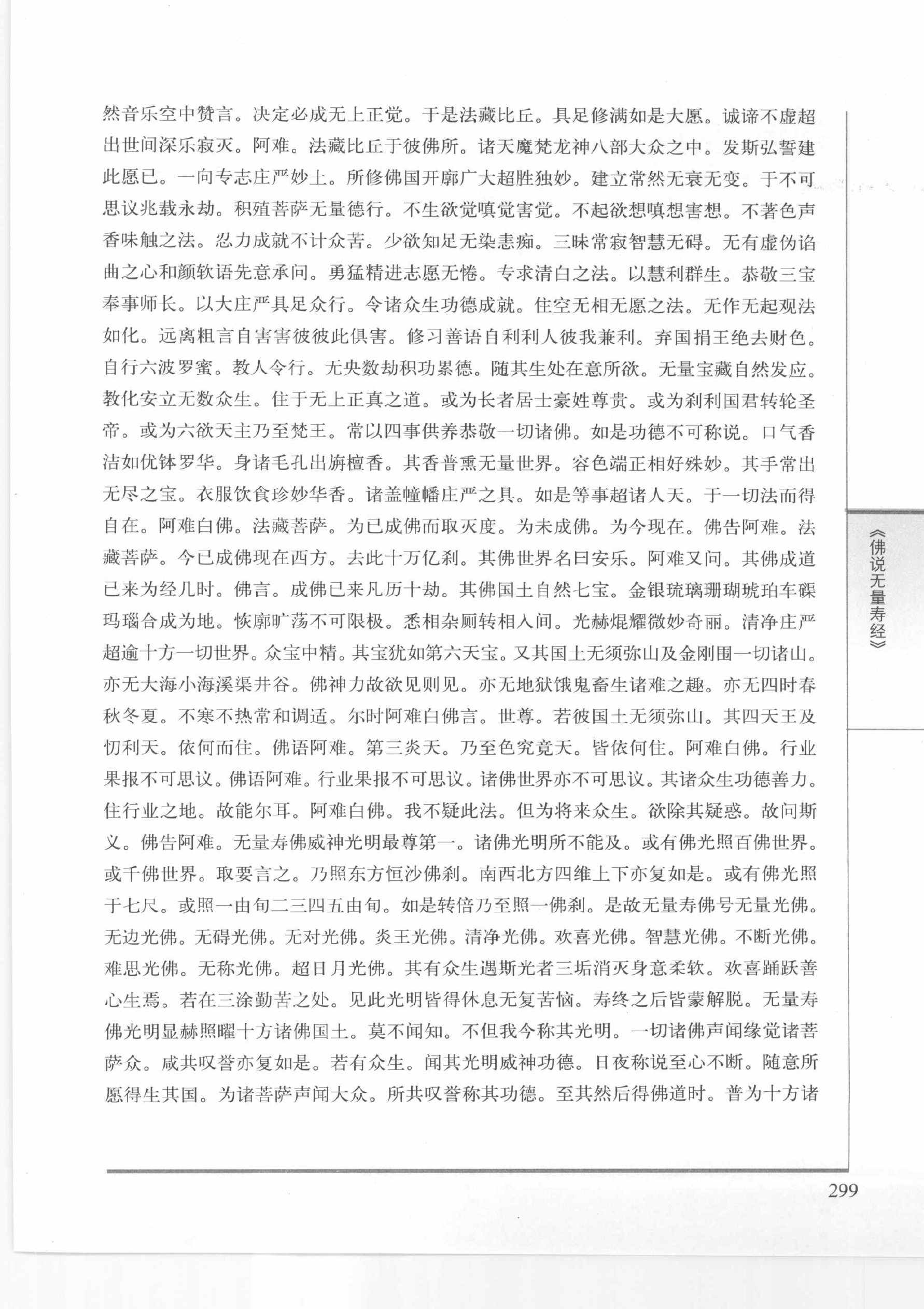 然音乐空中赞言。决定必成无上正觉。于是法藏比丘。具足修满如是大愿。诚谛不虚超出世间深乐寂灭。阿难。法藏比丘于彼佛所。诸天魔梵龙神八部大众之中。发斯弘誓建此愿已。一向专志庄严妙土。所修佛国开廓广大超胜独妙。建立常然无衰无变。于不可思议兆载永劫。积殖菩萨无量德行。不生欲觉嗔觉害觉。不起欲想嗔想害想。不著色声香味触之法。忍力成就不计众苦。少欲知足无染恚痴。三昧常寂智慧无碍。无有虚伪谄曲之心和颜软语先意承问。勇猛精进志愿无惓。专求清白之法。以慧利群生。恭敬三宝奉事师长。以大庄严具足众行。令诸众生功德成就。住空无相无愿之法。无作无起观法如化。远离粗言自害害彼彼此俱害。修习善语自利利人彼我兼利。弃国捐王绝去财色。自行六波罗蜜。教人令行。无央数劫积功累德。随其生处在意所欲。无量宝藏自然发应。教化安立无数众生。住于无上正真之道。或为长者居士豪姓尊贵。或为刹利国君转轮圣帝。或为六欲天主乃至梵王。常以四事供养恭敬一切诸佛。如是功德不可称说。口气香洁如优钵罗华。身诸毛孔出旃檀香。其香普熏无量世界。容色端正相好殊妙。其手常出无尽之宝。衣服饮食珍妙华香。诸盖幢幡庄严之具。如是等事超诸人天。于一切法而得自在。阿难白佛。法藏菩萨。为已成佛而取灭度。为未成佛。为今现在。佛告阿难。法藏菩萨。今已成佛现在西方。去此十万亿刹。其佛世界名曰安乐。阿难又问。其佛成道已来为经几时。佛言。成佛已来凡历十劫。其佛国土自然七宝。金银琉璃珊瑚琥珀车磲玛瑙合成为地。恢廓旷荡不可限极。悉相杂厕转相入间。光赫焜耀微妙奇丽。清净庄严超逾十方一切世界。众宝中精。其宝犹如第六天宝。又其国土无须弥山及金刚围一切诸山。亦无大海小海溪渠井谷。佛神力故欲见则见。亦无地狱饿鬼畜生诸难之趣。亦无四时春秋冬夏。不寒不热常和调适。尔时阿难白佛言。世尊。若彼国土无须弥山。其四天王及忉利天。依何而住。佛语阿难。第三炎天。乃至色究竟天。皆依何住。阿难白佛。行业果报不可思议。佛语阿难。行业果报不可思议。诸佛世界亦不可思议。其诸众生功德善力。住行业之地。故能尔耳。阿难白佛。我不疑此法。但为将来众生。欲除其疑惑。故问斯义。佛告阿难。无量寿佛威神光明最尊第一。诸佛光明所不能及。或有佛光照百佛世界。或千佛世界。取要言之。乃照东方恒沙佛刹。南西北方四维上下亦复如是。或有佛光照于七尺。或照一由旬二三四五由旬。如是转倍乃至照一佛刹。是故无量寿佛号无量光佛。无边光佛。无碍光佛。无对光佛。炎王光佛。清净光佛。欢喜光佛。智慧光佛。不断光佛。难思光佛。无称光佛。超日月光佛。其有众生遇斯光者三垢消灭身意柔软。欢喜踊跃善心生焉。若在三涂勤苦之处。见此光明皆得休息无复苦恼。寿终之后皆蒙解脱。无量寿佛光明显赫照曜十方诸佛国土。莫不闻知。不但我今称其光明。一切诸佛声闻缘觉诸菩萨众。咸共叹誉亦复如是。若有众生。闻其光明威神功德。日夜称说至心不断。随意所愿得生其国。为诸菩萨声闻大众。所共叹誉称其功德。至其然后得佛道时。普为十方诸

《佛说无量寿经》

299